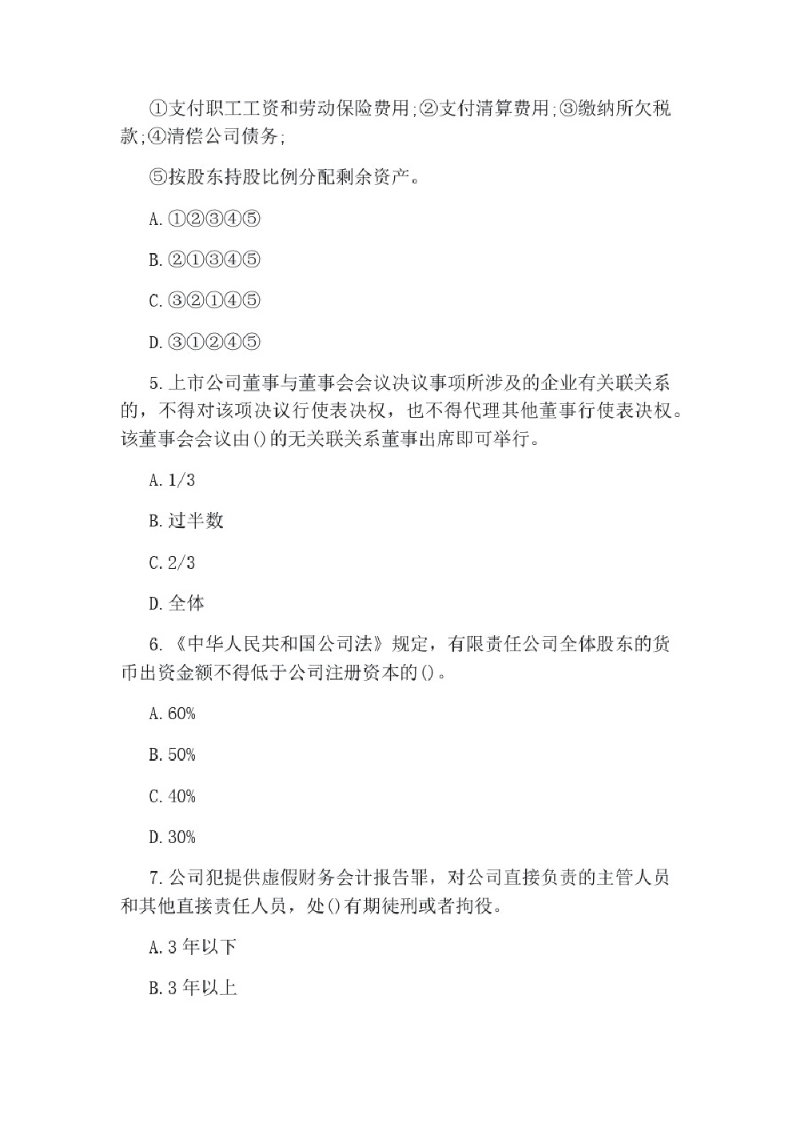 ①支付职工工资和劳动保险费用;②支付清算费用;③缴纳所欠税款;④清偿公司债务;

⑤按股东持股比例分配剩余资产。

A.①②③④⑤

B.②①③④⑤

C.③②①④⑤

D.③①②④⑤

5.上市公司董事与董事会会议决议事项所涉及的企业有关联关系的，不得对该项决议行使表决权，也不得代理其他董事行使表决权。该董事会会议由()的无关联关系董事出席即可举行。

A.1/3

B.过半数

C.2/3

D.全体

6.《中华人民共和国公司法》规定，有限责任公司全体股东的货币出资金额不得低于公司注册资本的()。

A.60%

B.50%

C.40%

D.30%

7.公司犯提供虚假财务会计报告罪，对公司直接负责的主管人员和其他直接责任人员，处()有期徒刑或者拘役。

A.3年以下

B.3年以上